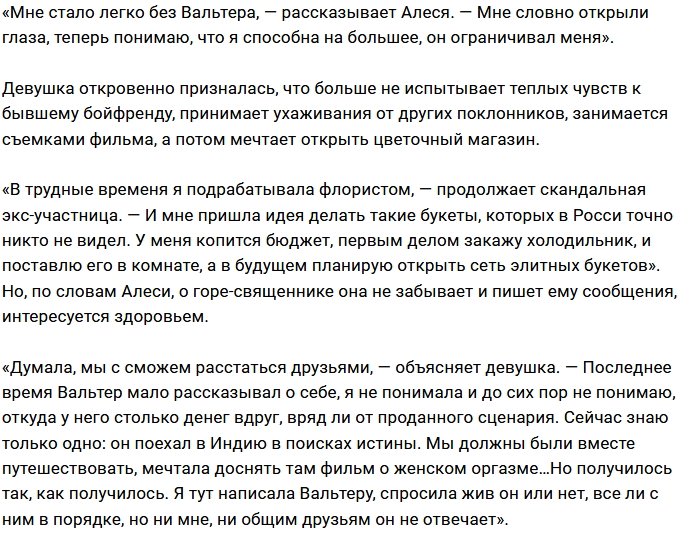 «Мне стало легко без Вальтера, — рассказывает Алеся. — Мне словно открыли глаза, теперь понимаю, что я способна на большее, он ограничивал меня».

Девушка откровенно призналась, что больше не испытывает теплых чувств к бывшему бойфренду, принимает ухаживания от других поклонников, занимается съемками фильма, а потом мечтает открыть цветочный магазин.

«В трудные временя я подрабатывала флористом, — продолжает скандальная экс-участница. — И мне пришла идея делать такие букеты, которых в Росси точно никто не видел. У меня копится бюджет, первым делом закажу холодильник, и поставлю его в комнате, а в будущем планирую открыть сеть элитных букетов». Но, по словам Алеси, о горе-священнике она не забывает и пишет ему сообщения, интересуется здоровьем.

«Думала, мы с сможем расстаться друзьями, — объясняет девушка. — Последнее время Вальтер мало рассказывал о себе, я не понимала и до сих пор не понимаю, откуда у него столько денег вдруг, вряд ли от проданного сценария. Сейчас знаю только одно: он поехал в Индию в поисках истины. Мы должны были вместе путешествовать, мечтала доснять там фильм о женском оргазме...Но получилось так, как получилось. Я тут написала Вальтеру, спросила жив он или нет, все ли с ним в порядке, но ни мне, ни общим друзьям он не отвечает».